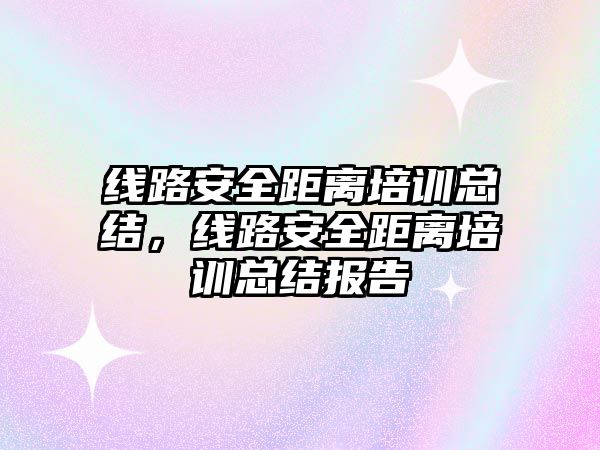 线路安全距离培训总结，线路安全距离培训总结报告